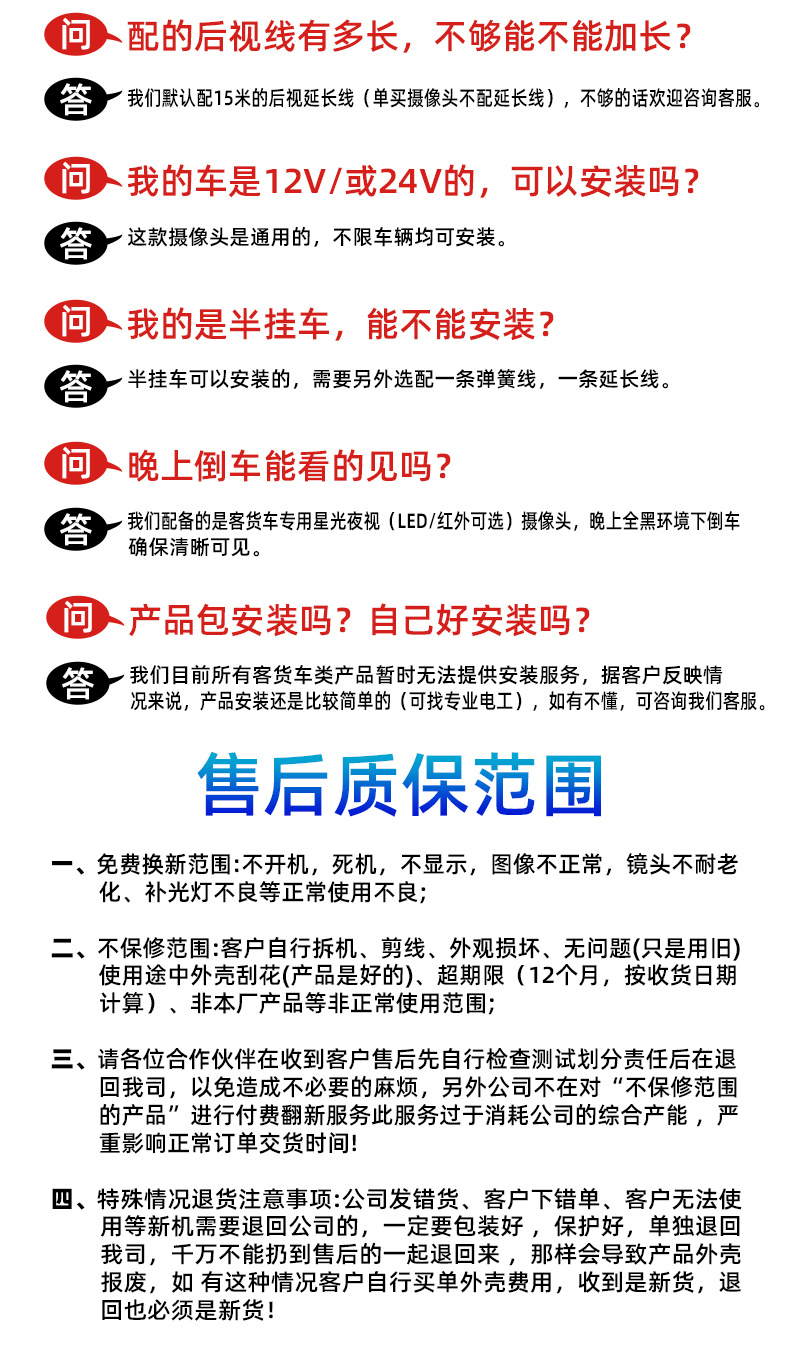 问 配的后视线有多长，不够能不能加长？

答 我们默认配15米的后视延长线（单买摄像头不配延长线），不够的话欢迎咨询客服。

问 我的车是12V/或24V的，可以安装吗？

答 这款摄像头是通用的，不限车辆均可安装。

问 我的是半挂车，能不能安装？

答 半挂车可以安装的，需要另外选配一条弹簧线，一条延长线。

问 晚上倒车能看的见吗？

答 我们配备的是客货车专用星光夜视（LED/红外可选）摄像头，晚上全黑环境下倒车确保清晰可见。

问 产品包安装吗？自己好安装吗？

答 我们目前所有客货车类产品暂时无法提供安装服务，据客户反映情况来说，产品安装还是比较简单的（可找专业电工），如有不懂，可咨询我们客服。

售后质保范围

一、免费换新范围:不开机，死机，不显示，图像不正常，镜头不耐老化、补光灯不良等正常使用不良;

二、不保修范围:客户自行拆机、剪线、外观损坏、无问题(只是用旧)使用途中外壳刮花(产品是好的)、超期限（12个月，按收货日期计算）、非本厂产品等非正常使用范围;

三、请各位合作伙伴在收到客户售后先自行检查测试划分责任后在退回我司，以免造成不必要的麻烦，另外公司不在对“不保修范围的产品”进行付费翻新服务此服务过于消耗公司的综合产能，严重影响正常订单交货时间!

四、特殊情况退货注意事项:公司发错货、客户下错单、客户无法使用等新机需要退回公司的，一定要包装好，保护好，单独退回我司，千万不能扔到售后的一起退回来，那样会导致产品外壳报废，如 有这种情况客户自行买单外壳费用，收到是新货，退回也必须是新货！